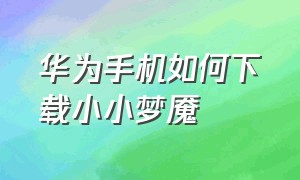 华为手机如何下载小小梦魇